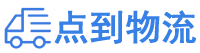 点到物流